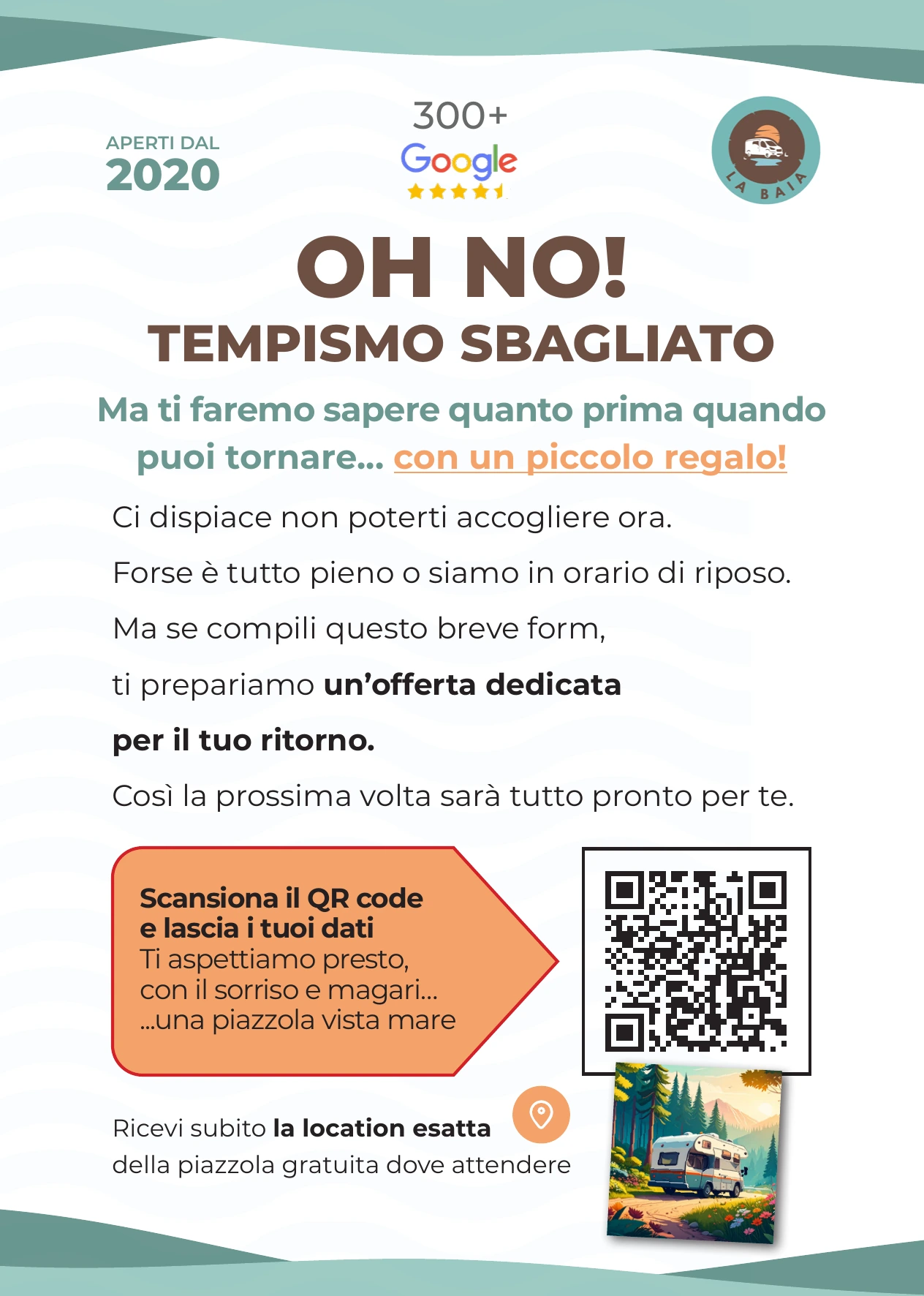 APERTI DAL
2020

300+
Google

LA BAIA

OH NO!
TEMPISMO SBAGLIATO

Ma ti faremo sapere quanto prima quando puoi tornare... con un piccolo regalo!

Ci dispiace non poterti accogliere ora.

Forse è tutto pieno o siamo in orario di riposo.

Ma se compili questo breve form,

ti prepariamo un'offerta dedicata

per il tuo ritorno.

Così la prossima volta sarà tutto pronto per te.

Scansiona il QR code
e lascia i tuoi dati
Ti aspettiamo presto,
con il sorriso e magari...
...una piazzola vista mare

Ricevi subito la location esatta
della piazzola gratuita dove attendere